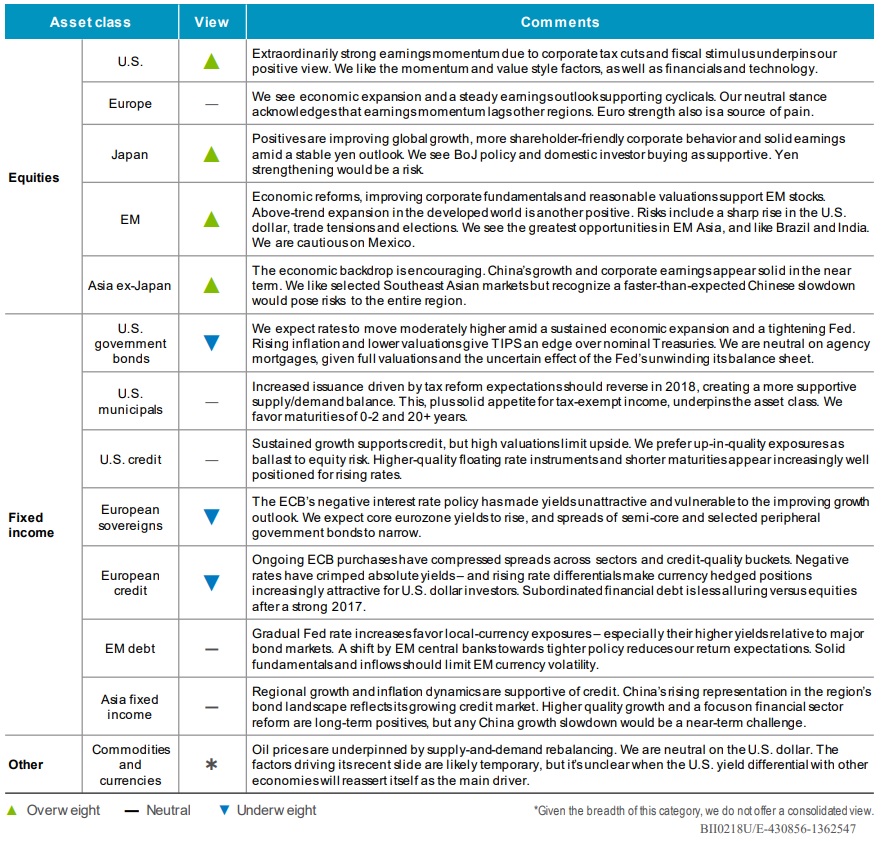 | Asset class | | View | Comments |
|---|---|---|---|
| Equities | U.S. | ▲ | Extraordinarily strong earnings momentum due to corporate tax cuts and fiscal stimulus underpins our positive view. We like the momentum and value style factors, as well as financials and technology. |
| | Europe | — | We see economic expansion and a steady earnings outlook supporting cyclicals. Our neutral stance acknowledges that earnings momentum lags other regions. Euro strength also is a source of pain. |
| | Japan | ▲ | Positives are improving global growth, more shareholder-friendly corporate behavior and solid earnings amid a stable yen outlook. We see BoJ policy and domestic investor buying as supportive. Yen strengthening would be a risk. |
| | EM | ▲ | Economic reforms, improving corporate fundamentals and reasonable valuations support EM stocks. Above-trend expansion in the developed world is another positive. Risks include a sharp rise in the U.S. dollar, trade tensions and elections. We see the greatest opportunities in EM Asia, and like Brazil and India. We are cautious on Mexico. |
| | Asia ex-Japan | ▲ | The economic backdrop is encouraging. China's growth and corporate earnings appear solid in the near term. We like selected Southeast Asian markets but recognize a faster-than-expected Chinese slowdown would pose risks to the entire region. |
| Fixed income | U.S. government bonds | ▼ | We expect rates to move moderately higher amid a sustained economic expansion and a tightening Fed. Rising inflation and lower valuations give TIPS an edge over nominal Treasuries. We are neutral on agency mortgages, given full valuations and the uncertain effect of the Fed's unwinding its balance sheet. |
| | U.S. municipals | — | Increased issuance driven by tax reform expectations should reverse in 2018, creating a more supportive supply/demand balance. This, plus solid appetite for tax-exempt income, underpins the asset class. We favor maturities of 0-2 and 20+ years. |
| | U.S. credit | — | Sustained growth supports credit, but high valuations limit upside. We prefer up-in-quality exposures as ballast to equity risk. Higher-quality floating rate instruments and shorter maturities appear increasingly well positioned for rising rates. |
| | European sovereigns | ▼ | The ECB's negative interest rate policy has made yields unattractive and vulnerable to the improving growth outlook. We expect core eurozone yields to rise, and spreads of semi-core and selected peripheral government bonds to narrow. |
| | European credit | ▼ | Ongoing ECB purchases have compressed spreads across sectors and credit-quality buckets. Negative rates have crimped absolute yields – and rising rate differentials make currency hedged positions increasingly attractive for U.S. dollar investors. Subordinated financial debt is less alluring versus equities after a strong 2017. |
| | EM debt | — | Gradual Fed rate increases favor local-currency exposures – especially their higher yields relative to major bond markets. A shift by EM central banks towards tighter policy reduces our return expectations. Solid fundamentals and inflows should limit EM currency volatility. |
| | Asia fixed income | — | Regional growth and inflation dynamics are supportive of credit. China's rising representation in the region's bond landscape reflects its growing credit market. Higher quality growth and a focus on financial sector reform are long-term positives, but any China growth slowdown would be a near-term challenge. |
| Other | Commodities and currencies | * | Oil prices are underpinned by supply-and-demand rebalancing. We are neutral on the U.S. dollar. The factors driving its recent slide are likely temporary, but it's unclear when the U.S. yield differential with other economies will reassert itself as the main driver. |

▲ Overweight — Neutral ▼ Underweight

*Given the breadth of this category, we do not offer a consolidated view.

BII0218U/E-430856-1362547